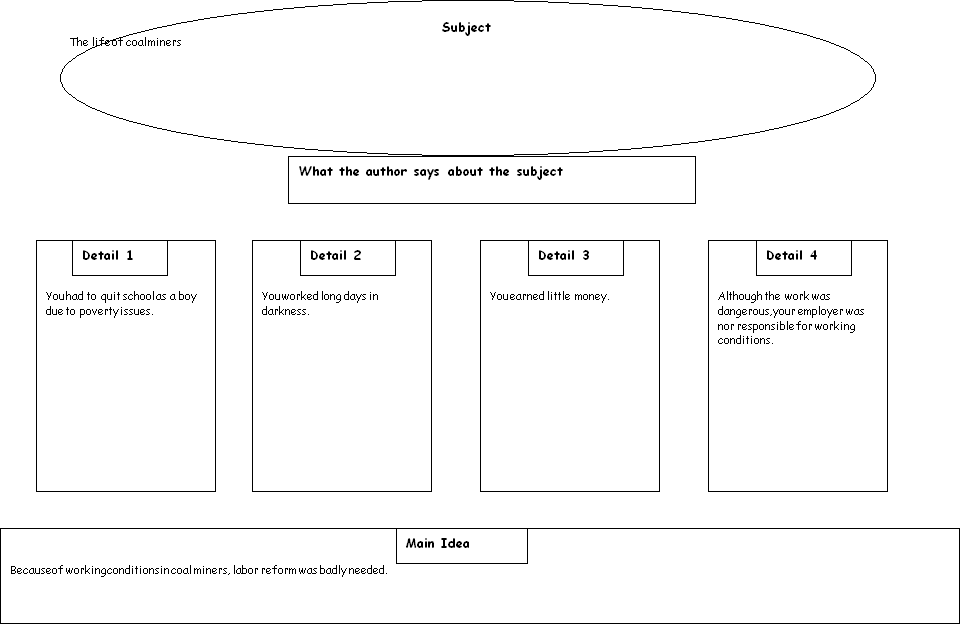 Subject

The life of coalminers

What the author says about the subject

Detail 1

You had to quit school as a boy due to poverty issues.

Detail 2

You worked long days in darkness.

Detail 3

You earned little money.

Detail 4

Although the work was dangerous, your employer was nor responsible for working conditions.

Main Idea

Because of working conditions in coal miners, labor reform was badly needed.